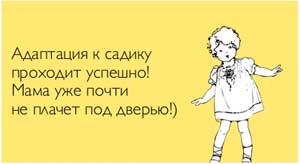 Адаптация к садику проходит успешно! Мама уже почти не плачет под дверью!)